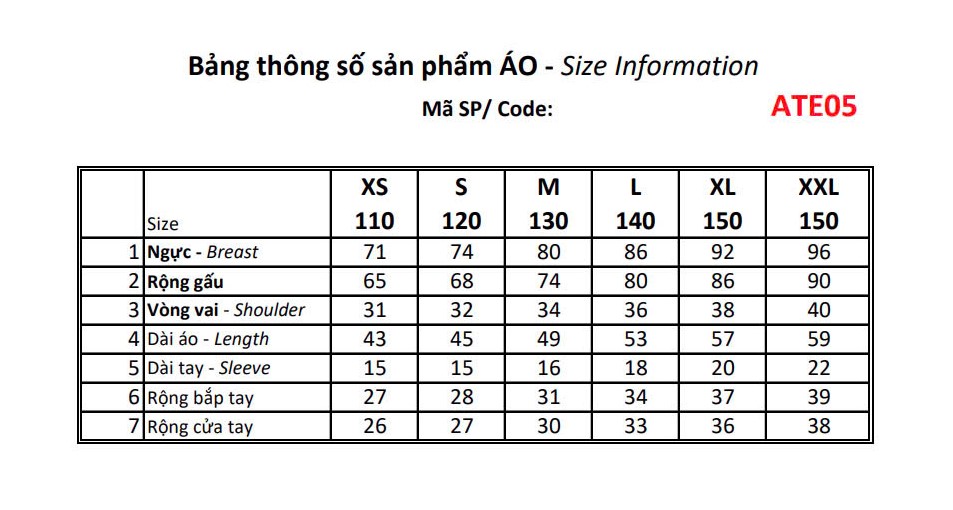 Bảng thông số sản phẩm ÁO - Size Information

Mã SP/ Code: ATE05

| | Size | XS 110 | S 120 | M 130 | L 140 | XL 150 | XXL 150 |
|---|---|---|---|---|---|---|---|
| 1 | Ngực - Breast | 71 | 74 | 80 | 86 | 92 | 96 |
| 2 | Rộng gấu | 65 | 68 | 74 | 80 | 86 | 90 |
| 3 | Vòng vai - Shoulder | 31 | 32 | 34 | 36 | 38 | 40 |
| 4 | Dài áo - Length | 43 | 45 | 49 | 53 | 57 | 59 |
| 5 | Dài tay - Sleeve | 15 | 15 | 16 | 18 | 20 | 22 |
| 6 | Rộng bắp tay | 27 | 28 | 31 | 34 | 37 | 39 |
| 7 | Rộng cửa tay | 26 | 27 | 30 | 33 | 36 | 38 |